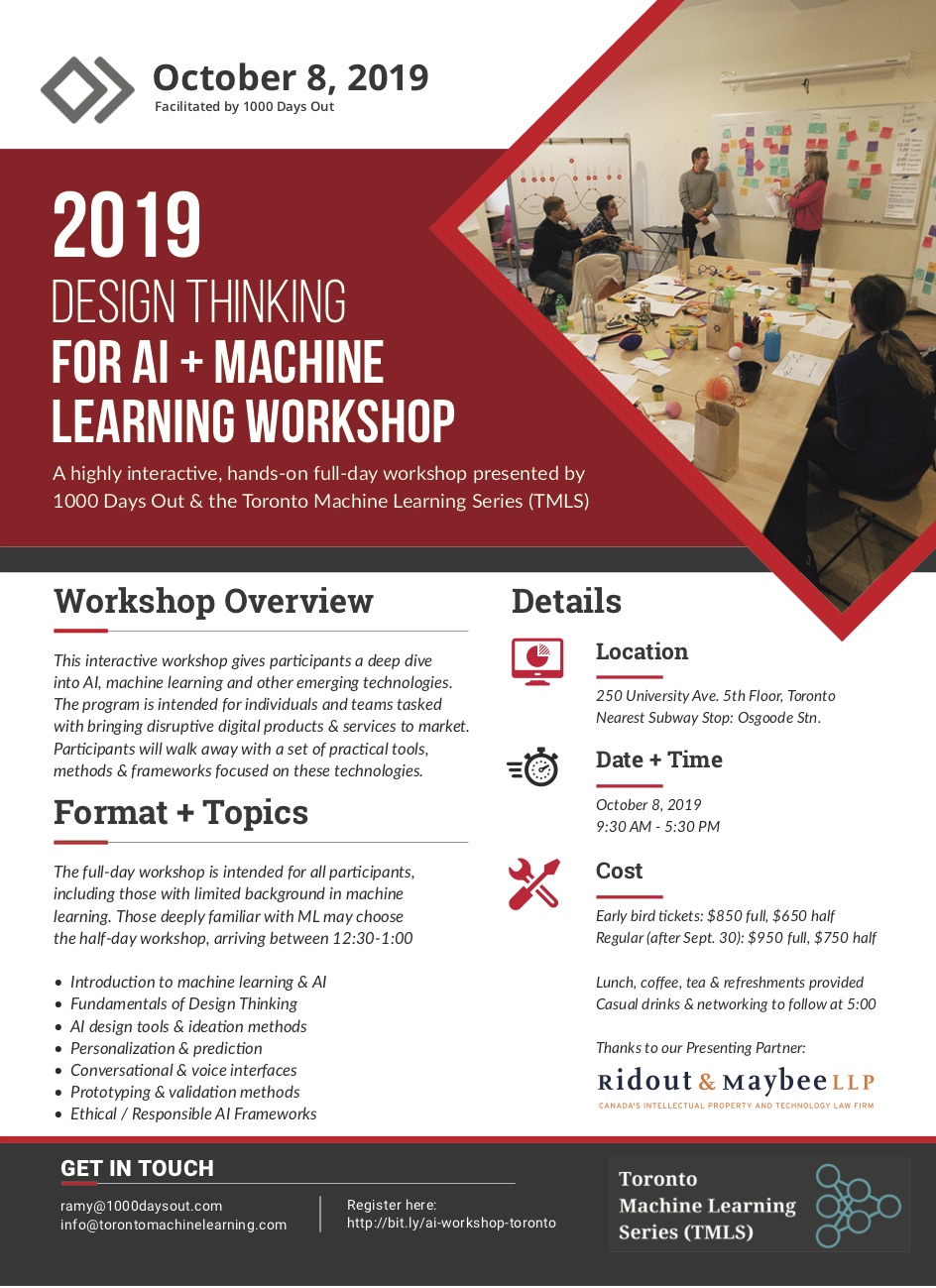 October 8, 2019
Facilitated by 1000 Days Out

2019
DESIGN THINKING
FOR AI + MACHINE LEARNING WORKSHOP

A highly interactive, hands-on full-day workshop presented by 1000 Days Out & the Toronto Machine Learning Series (TMLS)

Workshop Overview

This interactive workshop gives participants a deep dive into AI, machine learning and other emerging technologies. The program is intended for individuals and teams tasked with bringing disruptive digital products & services to market. Participants will walk away with a set of practical tools, methods & frameworks focused on these technologies.

Format + Topics

The full-day workshop is intended for all participants, including those with limited background in machine learning. Those deeply familiar with ML may choose the half-day workshop, arriving between 12:30-1:00

• Introduction to machine learning & AI
• Fundamentals of Design Thinking
• AI design tools & ideation methods
• Personalization & prediction
• Conversational & voice interfaces
• Prototyping & validation methods
• Ethical / Responsible AI Frameworks

Details

Location

250 University Ave. 5th Floor, Toronto
Nearest Subway Stop: Osgoode Stn.

Date + Time

October 8, 2019
9:30 AM - 5:30 PM

Cost

Early bird tickets: $850 full, $650 half
Regular (after Sept. 30): $950 full, $750 half

Lunch, coffee, tea & refreshments provided
Casual drinks & networking to follow at 5:00

Thanks to our Presenting Partner:
Ridout & Maybee LLP
CANADA'S INTELLECTUAL PROPERTY AND TECHNOLOGY LAW FIRM

GET IN TOUCH
ramy@1000daysout.com
info@torontomachinelearning.com

Register here:
http://bit.ly/ai-workshop-toronto

Toronto Machine Learning Series (TMLS)